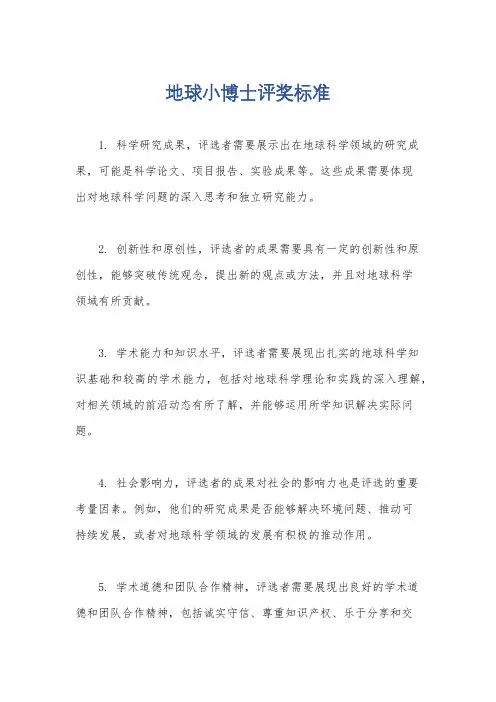 地球小博士评奖标准

1. 科学研究成果，评选者需要展示出在地球科学领域的研究成果，可能是科学论文、项目报告、实验成果等。这些成果需要体现出对地球科学问题的深入思考和独立研究能力。

2. 创新性和原创性，评选者的成果需要具有一定的创新性和原创性，能够突破传统观念，提出新的观点或方法，并且对地球科学领域有所贡献。

3. 学术能力和知识水平，评选者需要展现出扎实的地球科学知识基础和较高的学术能力，包括对地球科学理论和实践的深入理解，对相关领域的前沿动态有所了解，并能够运用所学知识解决实际问题。

4. 社会影响力，评选者的成果对社会的影响力也是评选的重要考量因素。例如，他们的研究成果是否能够解决环境问题、推动可持续发展，或者对地球科学领域的发展有积极的推动作用。

5. 学术道德和团队合作精神，评选者需要展现出良好的学术道德和团队合作精神，包括诚实守信、尊重知识产权、乐于分享和交